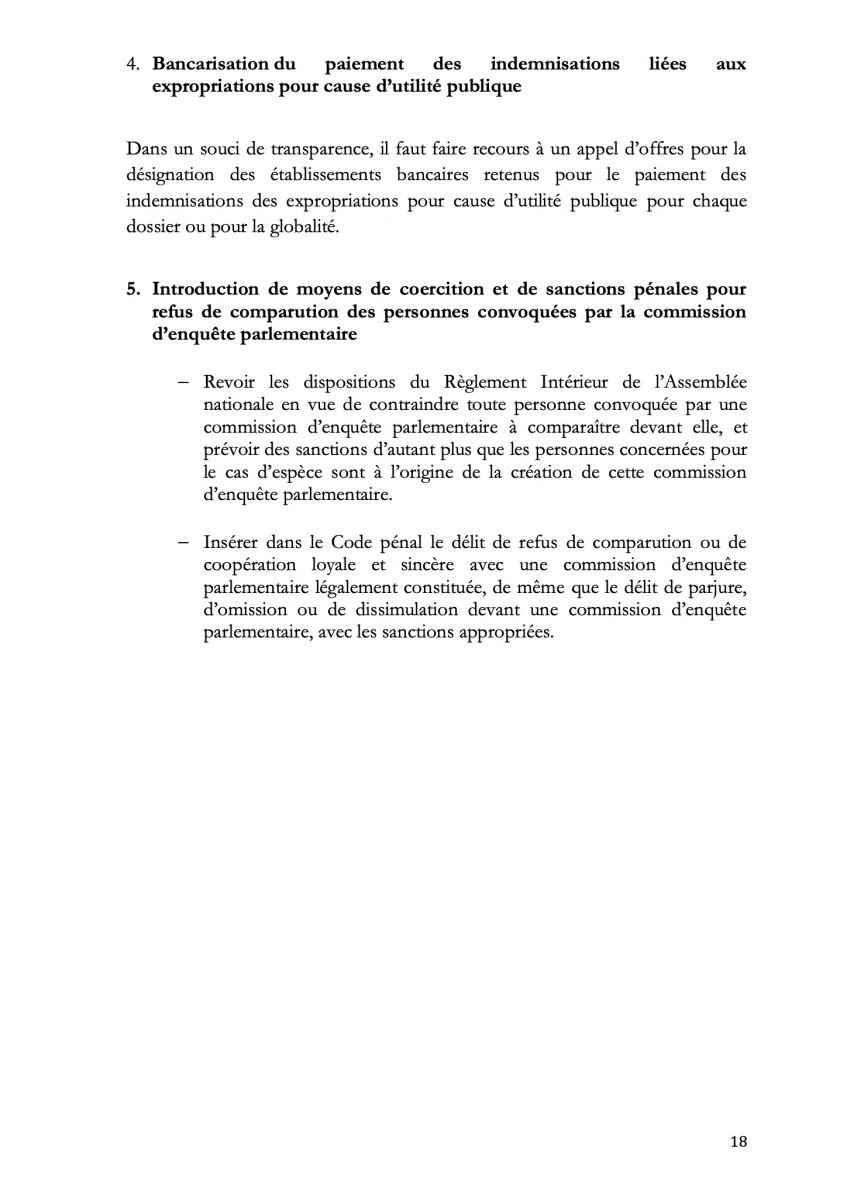 4. Bancarisation du paiement des indemnisations liées aux expropriations pour cause d'utilité publique

Dans un souci de transparence, il faut faire recours à un appel d'offres pour la désignation des établissements bancaires retenus pour le paiement des indemnisations des expropriations pour cause d'utilité publique pour chaque dossier ou pour la globalité.

5. Introduction de moyens de coercition et de sanctions pénales pour refus de comparution des personnes convoquées par la commission d'enquête parlementaire

– Revoir les dispositions du Règlement Intérieur de l'Assemblée nationale en vue de contraindre toute personne convoquée par une commission d'enquête parlementaire à comparaître devant elle, et prévoir des sanctions d'autant plus que les personnes concernées pour le cas d'espèce sont à l'origine de la création de cette commission d'enquête parlementaire.

– Insérer dans le Code pénal le délit de refus de comparution ou de coopération loyale et sincère avec une commission d'enquête parlementaire légalement constituée, de même que le délit de parjure, d'omission ou de dissimulation devant une commission d'enquête parlementaire, avec les sanctions appropriées.

18